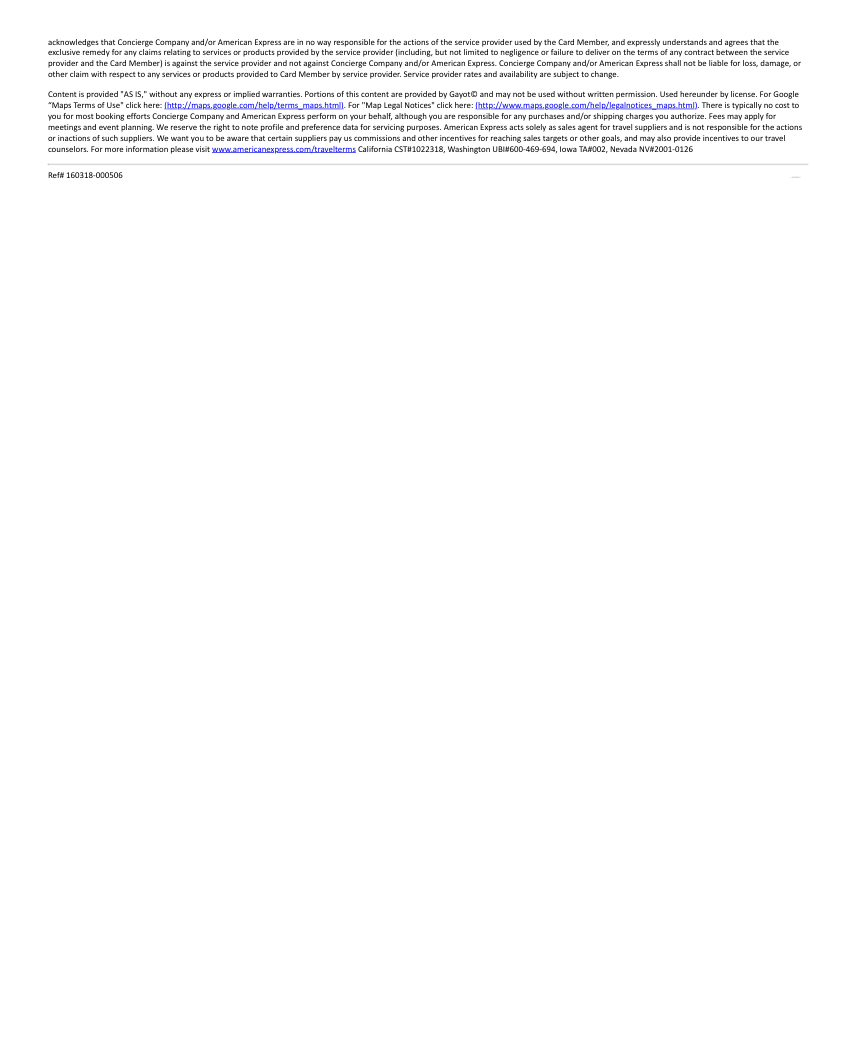 acknowledges that Concierge Company and/or American Express are in no way responsible for the actions of the service provider used by the Card Member, and expressly understands and agrees that the exclusive remedy for any claims relating to services or products provided by the service provider (including, but not limited to negligence or failure to deliver on the terms of any contract between the service provider and the Card Member) is against the service provider and not against Concierge Company and/or American Express. Concierge Company and/or American Express shall not be liable for loss, damage, or other claim with respect to any services or products provided to Card Member by service provider. Service provider rates and availability are subject to change.

Content is provided "AS IS," without any express or implied warranties. Portions of this content are provided by Gayot© and may not be used without written permission. Used hereunder by license. For Google "Maps Terms of Use" click here: (http://maps.google.com/help/terms_maps.html). For "Map Legal Notices" click here: (http://www.maps.google.com/help/legalnotices_maps.html). There is typically no cost to you for most booking efforts Concierge Company and American Express perform on your behalf, although you are responsible for any purchases and/or shipping charges you authorize. Fees may apply for meetings and event planning. We reserve the right to note profile and preference data for servicing purposes. American Express acts solely as sales agent for travel suppliers and is not responsible for the actions or inactions of such suppliers. We want you to be aware that certain suppliers pay us commissions and other incentives for reaching sales targets or other goals, and may also provide incentives to our travel counselors. For more information please visit www.americanexpress.com/travelterms California CST#1022318, Washington UBI#600-469-694, Iowa TA#002, Nevada NV#2001-0126

Ref# 160318-000506